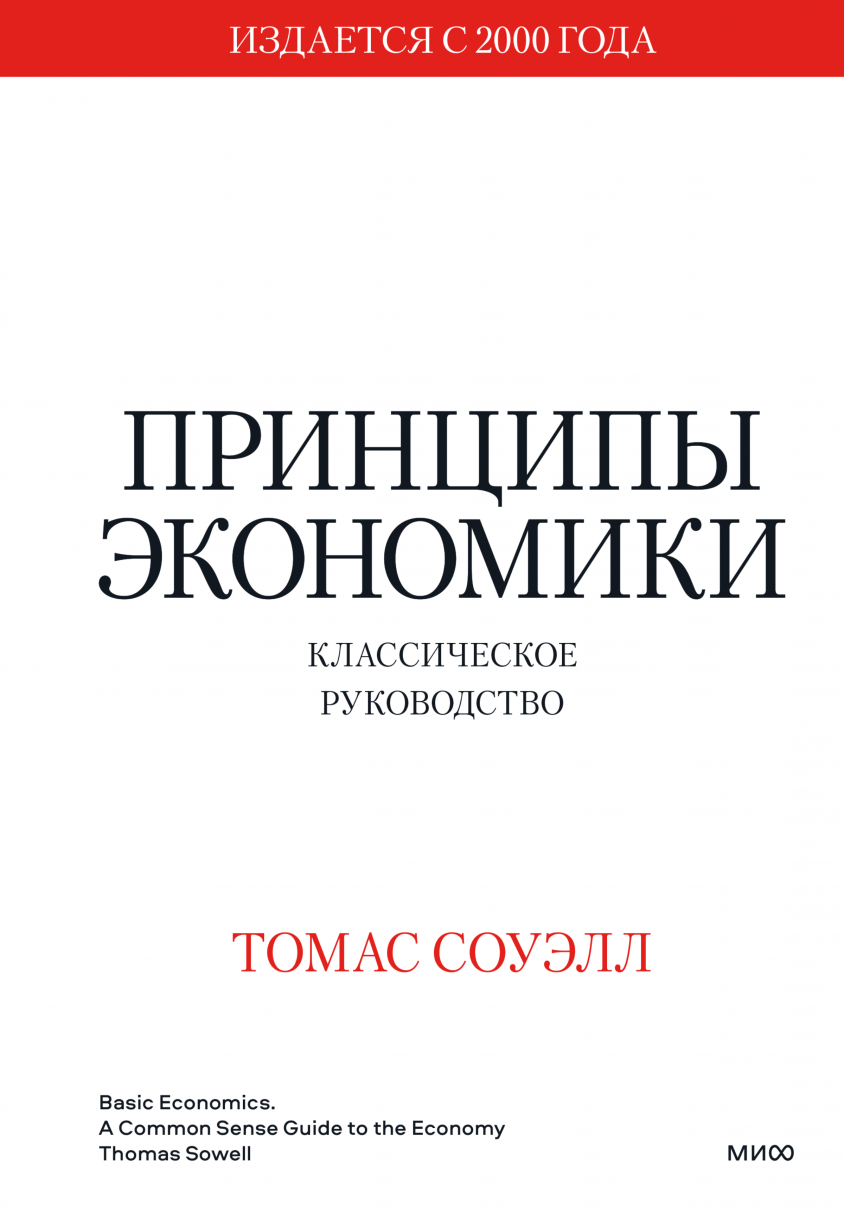 ИЗДАЕТСЯ С 2000 ГОДА

ПРИНЦИПЫ ЭКОНОМИКИ

КЛАССИЧЕСКОЕ РУКОВОДСТВО

ТОМАС СОУЭЛЛ

Basic Economics.
A Common Sense Guide to the Economy
Thomas Sowell

МИФ